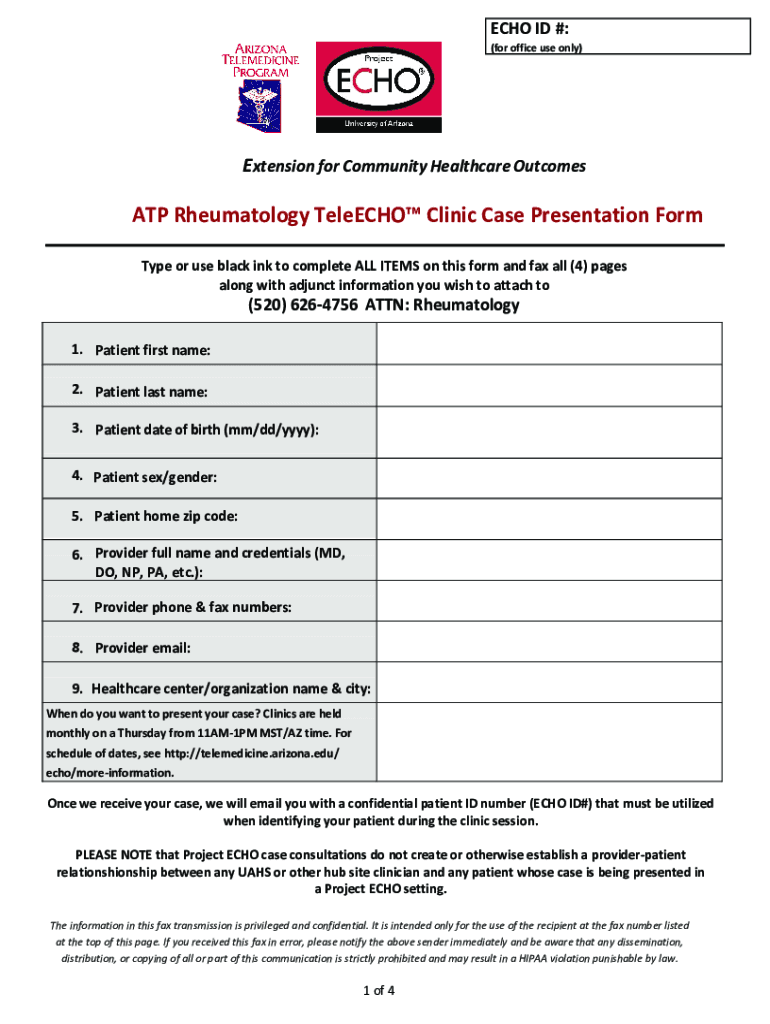 ECHO ID #:
(for office use only)

ARIZONA TELEMEDICINE PROGRAM

Project ECHO®
University of Arizona

Extension for Community Healthcare Outcomes

ATP Rheumatology TeleECHO™ Clinic Case Presentation Form

Type or use black ink to complete ALL ITEMS on this form and fax all (4) pages along with adjunct information you wish to attach to

(520) 626-4756 ATTN: Rheumatology

| | |
|---|---|
| 1. Patient first name: | |
| 2. Patient last name: | |
| 3. Patient date of birth (mm/dd/yyyy): | |
| 4. Patient sex/gender: | |
| 5. Patient home zip code: | |
| 6. Provider full name and credentials (MD, DO, NP, PA, etc.): | |
| 7. Provider phone & fax numbers: | |
| 8. Provider email: | |
| 9. Healthcare center/organization name & city: | |
| When do you want to present your case? Clinics are held monthly on a Thursday from 11AM-1PM MST/AZ time. For schedule of dates, see http://telemedicine.arizona.edu/echo/more-information. | |

Once we receive your case, we will email you with a confidential patient ID number (ECHO ID#) that must be utilized when identifying your patient during the clinic session.

PLEASE NOTE that Project ECHO case consultations do not create or otherwise establish a provider-patient relationshionship between any UAHS or other hub site clinician and any patient whose case is being presented in a Project ECHO setting.

The information in this fax transmission is privileged and confidential. It is intended only for the use of the recipient at the fax number listed at the top of this page. If you received this fax in error, please notify the above sender immediately and be aware that any dissemination, distribution, or copying of all or part of this communication is strictly prohibited and may result in a HIPAA violation punishable by law.

1 of 4